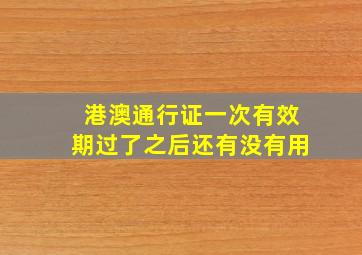 港澳通行证一次有效期过了之后还有没有用